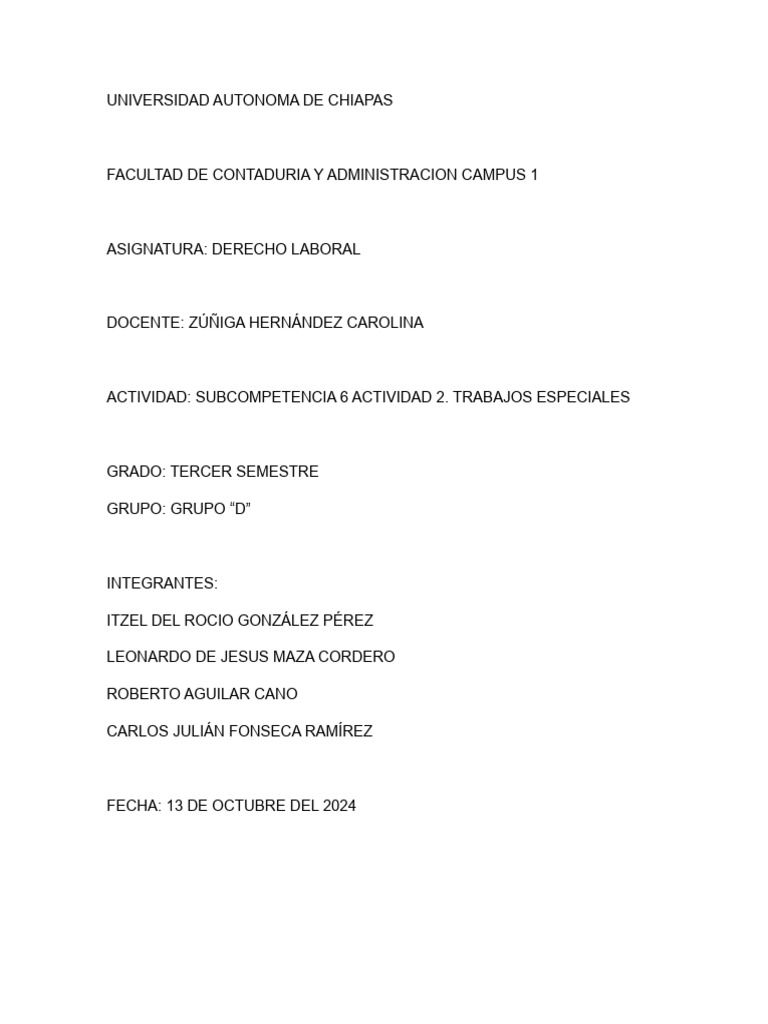 UNIVERSIDAD AUTONOMA DE CHIAPAS

FACULTAD DE CONTADURIA Y ADMINISTRACION CAMPUS 1

ASIGNATURA: DERECHO LABORAL

DOCENTE: ZÚÑIGA HERNÁNDEZ CAROLINA

ACTIVIDAD: SUBCOMPETENCIA 6 ACTIVIDAD 2. TRABAJOS ESPECIALES

GRADO: TERCER SEMESTRE
GRUPO: GRUPO “D”

INTEGRANTES:
ITZEL DEL ROCIO GONZÁLEZ PÉREZ
LEONARDO DE JESUS MAZA CORDERO
ROBERTO AGUILAR CANO
CARLOS JULIÁN FONSECA RAMÍREZ

FECHA: 13 DE OCTUBRE DEL 2024